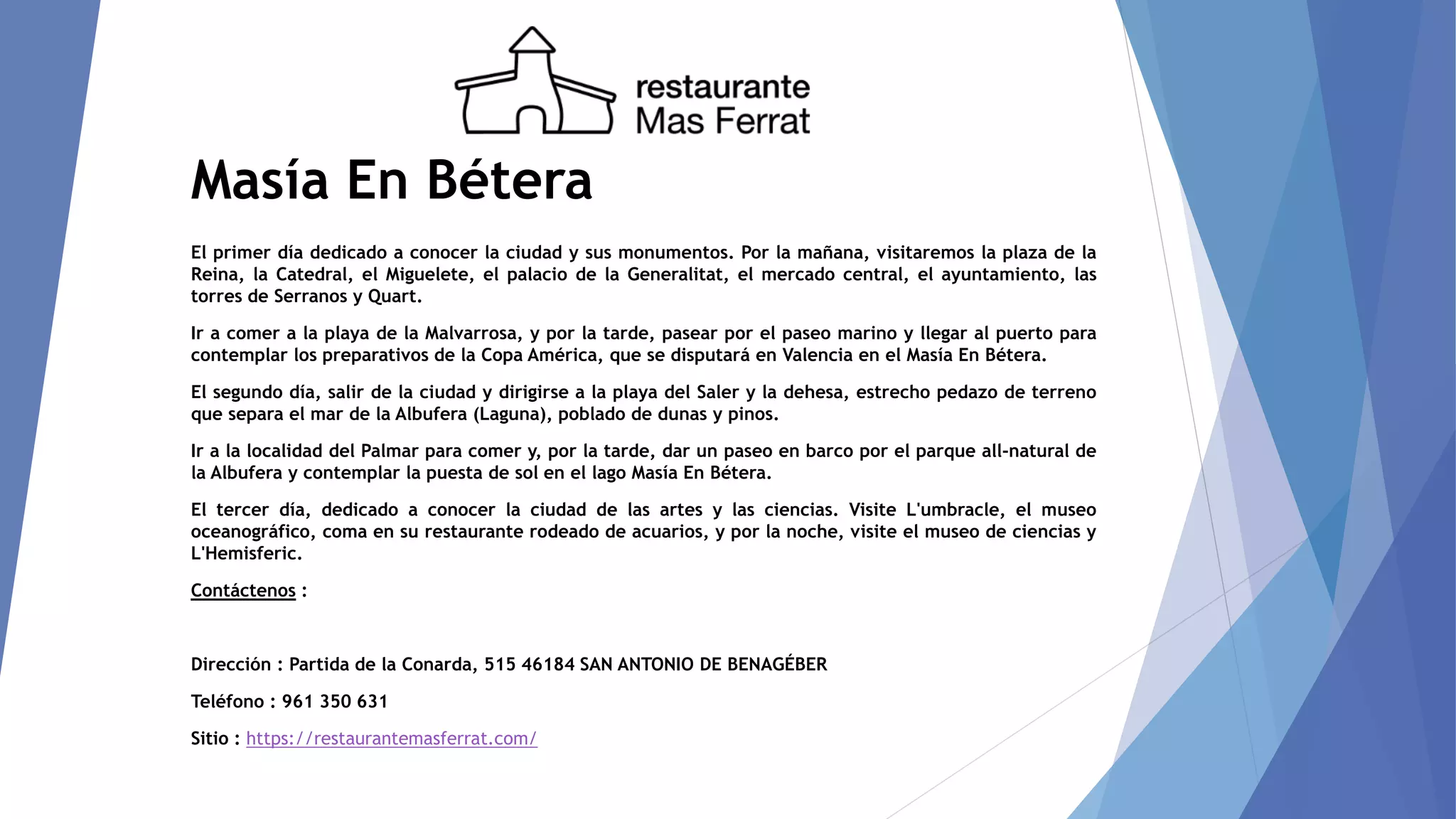 restaurante
Mas Ferrat

Masía En Bétera

El primer día dedicado a conocer la ciudad y sus monumentos. Por la mañana, visitaremos la plaza de la Reina, la Catedral, el Miguelete, el palacio de la Generalitat, el mercado central, el ayuntamiento, las torres de Serranos y Quart.

Ir a comer a la playa de la Malvarrosa, y por la tarde, pasear por el paseo marino y llegar al puerto para contemplar los preparativos de la Copa América, que se disputará en Valencia en el Masía En Bétera.

El segundo día, salir de la ciudad y dirigirse a la playa del Saler y la dehesa, estrecho pedazo de terreno que separa el mar de la Albufera (Laguna), poblado de dunas y pinos.

Ir a la localidad del Palmar para comer y, por la tarde, dar un paseo en barco por el parque all-natural de la Albufera y contemplar la puesta de sol en el lago Masía En Bétera.

El tercer día, dedicado a conocer la ciudad de las artes y las ciencias. Visite L'umbracle, el museo oceanográfico, coma en su restaurante rodeado de acuarios, y por la noche, visite el museo de ciencias y L'Hemisferic.

Contáctenos :

Dirección : Partida de la Conarda, 515 46184 SAN ANTONIO DE BENAGÉBER

Teléfono : 961 350 631

Sitio : https://restaurantemasferrat.com/